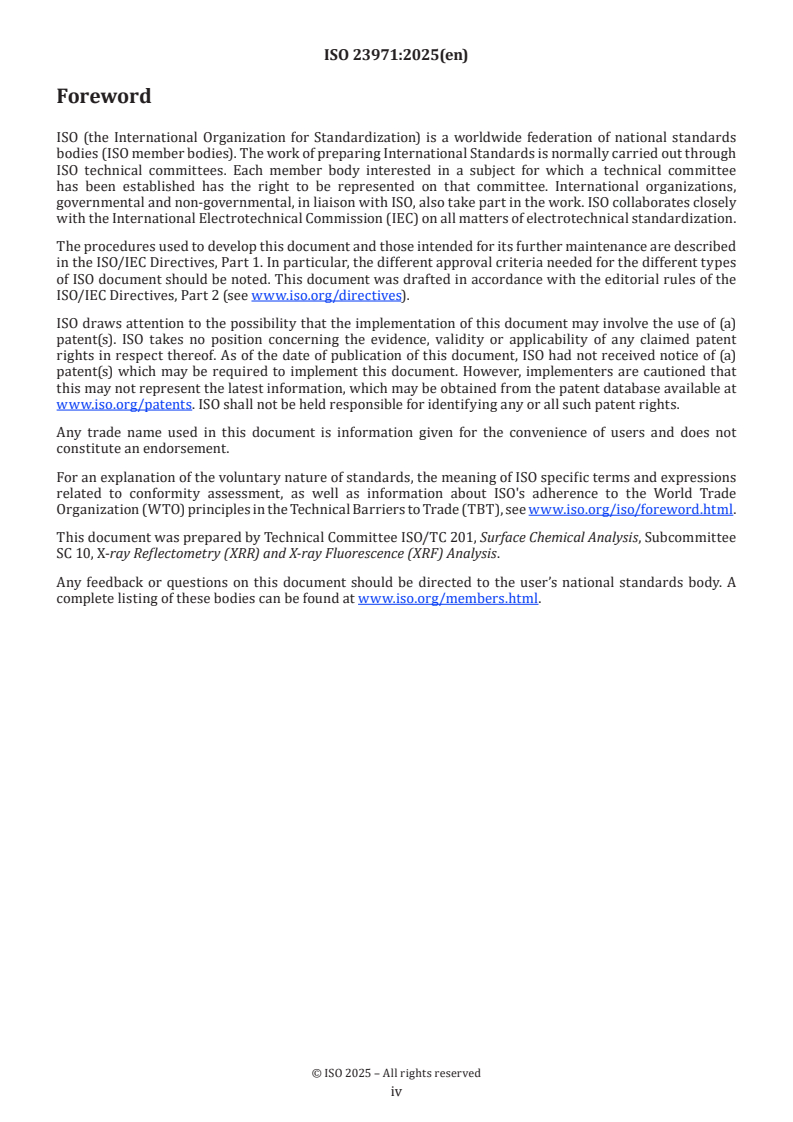 ISO 23971:2025(en)

Foreword

ISO (the International Organization for Standardization) is a worldwide federation of national standards bodies (ISO member bodies). The work of preparing International Standards is normally carried out through ISO technical committees. Each member body interested in a subject for which a technical committee has been established has the right to be represented on that committee. International organizations, governmental and non-governmental, in liaison with ISO, also take part in the work. ISO collaborates closely with the International Electrotechnical Commission (IEC) on all matters of electrotechnical standardization.

The procedures used to develop this document and those intended for its further maintenance are described in the ISO/IEC Directives, Part 1. In particular, the different approval criteria needed for the different types of ISO document should be noted. This document was drafted in accordance with the editorial rules of the ISO/IEC Directives, Part 2 (see www.iso.org/directives).

ISO draws attention to the possibility that the implementation of this document may involve the use of (a) patent(s). ISO takes no position concerning the evidence, validity or applicability of any claimed patent rights in respect thereof. As of the date of publication of this document, ISO had not received notice of (a) patent(s) which may be required to implement this document. However, implementers are cautioned that this may not represent the latest information, which may be obtained from the patent database available at www.iso.org/patents. ISO shall not be held responsible for identifying any or all such patent rights.

Any trade name used in this document is information given for the convenience of users and does not constitute an endorsement.

For an explanation of the voluntary nature of standards, the meaning of ISO specific terms and expressions related to conformity assessment, as well as information about ISO's adherence to the World Trade Organization (WTO) principles in the Technical Barriers to Trade (TBT), see www.iso.org/iso/foreword.html.

This document was prepared by Technical Committee ISO/TC 201, Surface Chemical Analysis, Subcommittee SC 10, X-ray Reflectometry (XRR) and X-ray Fluorescence (XRF) Analysis.

Any feedback or questions on this document should be directed to the user's national standards body. A complete listing of these bodies can be found at www.iso.org/members.html.

© ISO 2025 – All rights reserved
iv